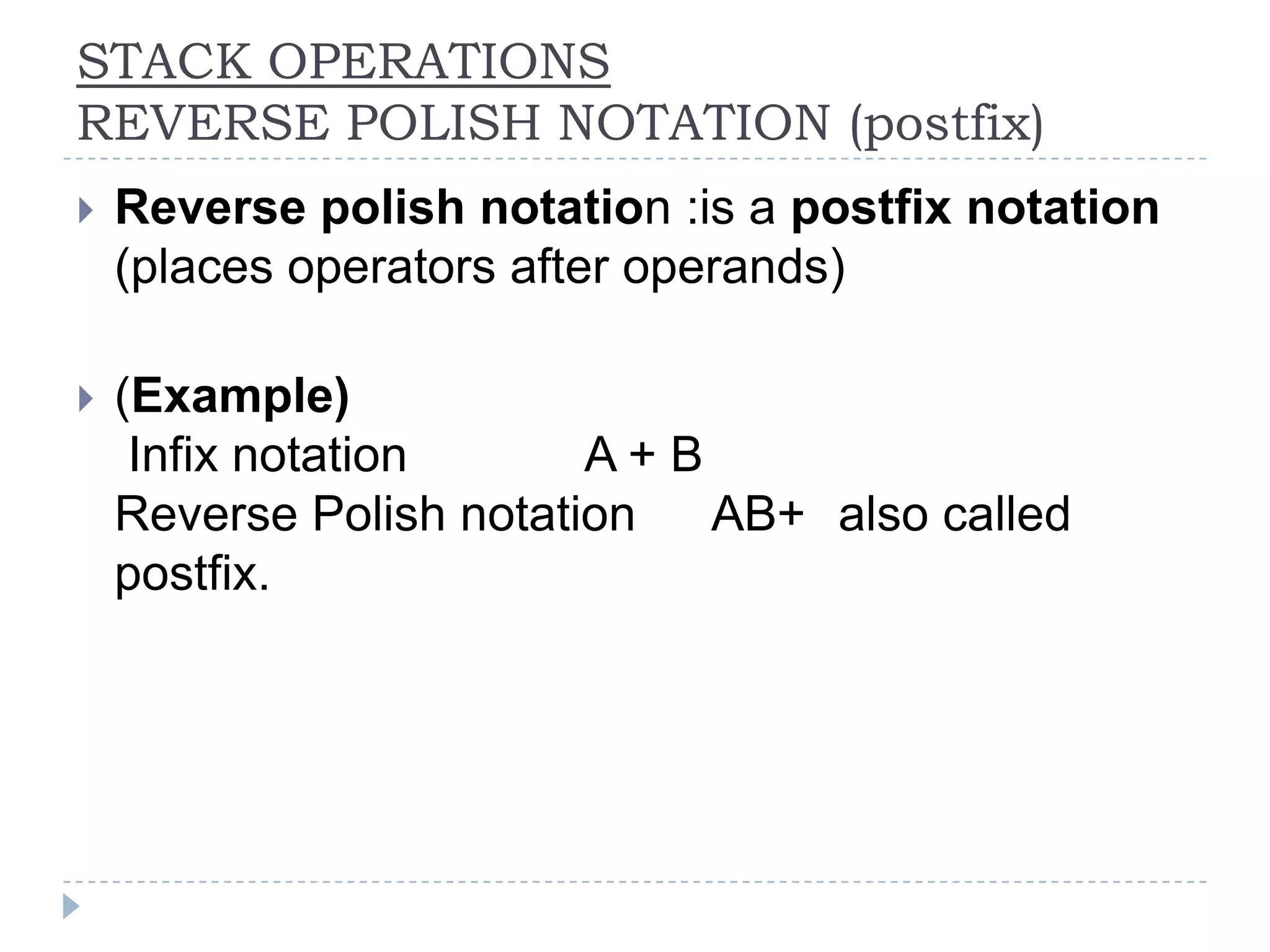 STACK OPERATIONS
REVERSE POLISH NOTATION (postfix)

Reverse polish notation :is a postfix notation (places operators after operands)

(Example)
Infix notation A + B
Reverse Polish notation AB+ also called postfix.